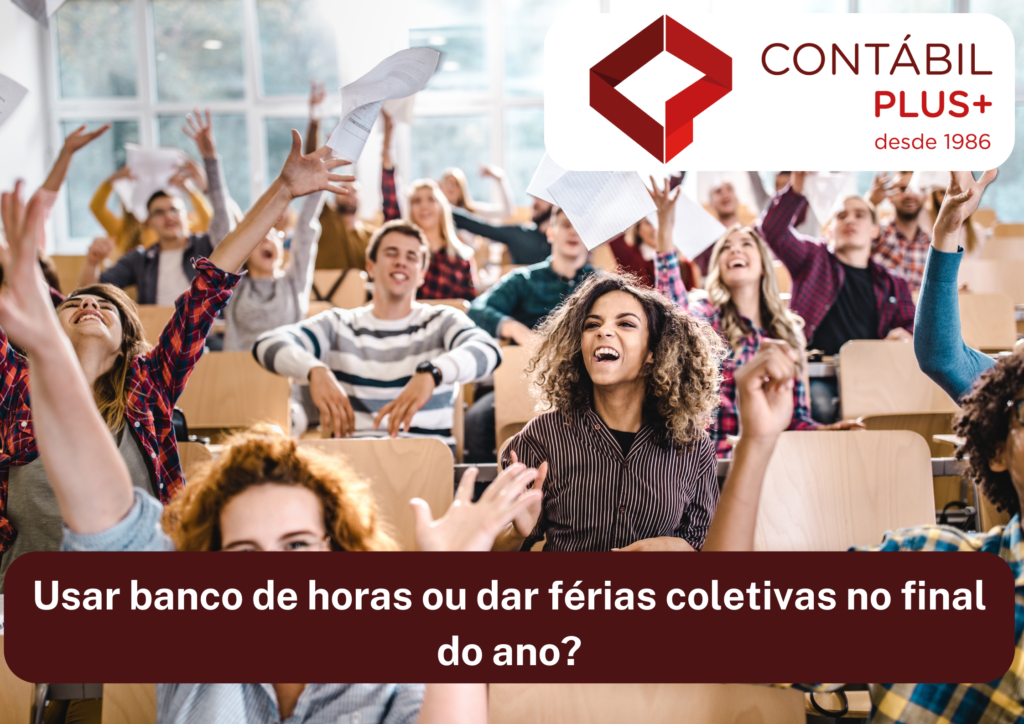 CONTÁBIL
PLUS+
desde 1986

Usar banco de horas ou dar férias coletivas no final do ano?